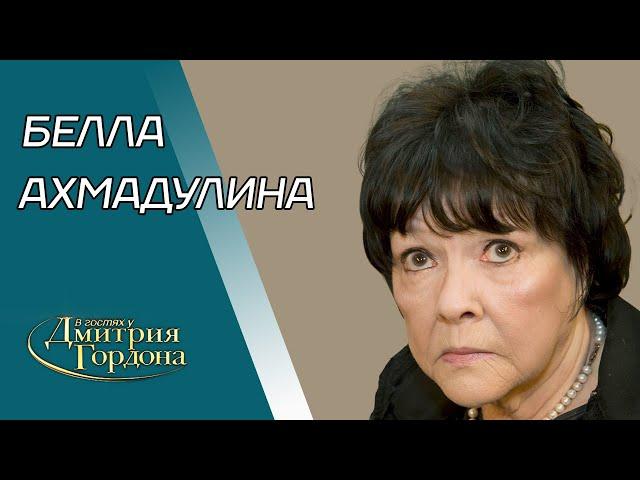 БЕЛЛА
АХМАДУЛИНА

В гостях у
Дмитрия
Гордона